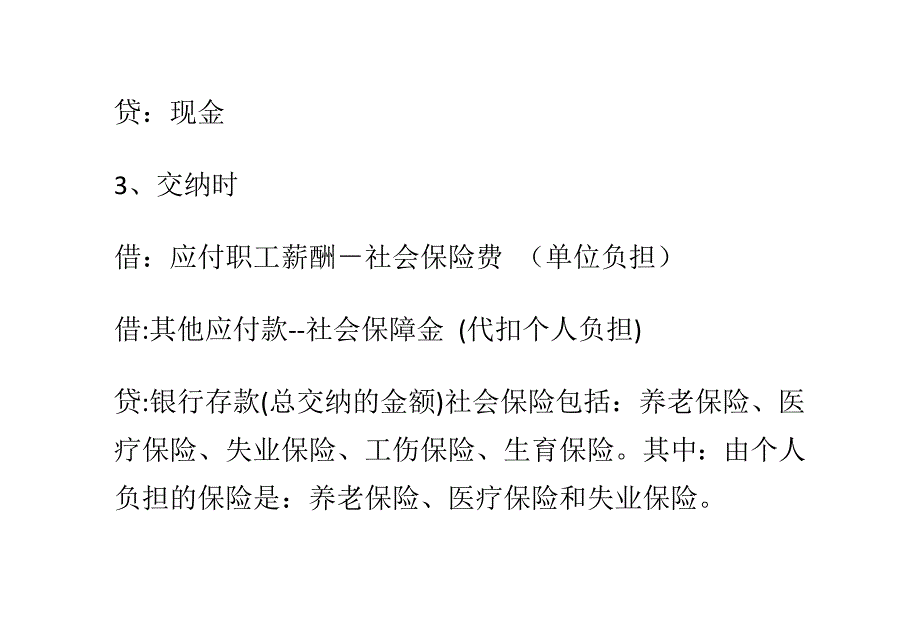 贷：现金

3、交纳时

借：应付职工薪酬－社会保险费 （单位负担）

借:其他应付款--社会保障金 (代扣个人负担)

贷:银行存款(总交纳的金额)社会保险包括：养老保险、医疗保险、失业保险、工伤保险、生育保险。其中：由个人负担的保险是：养老保险、医疗保险和失业保险。